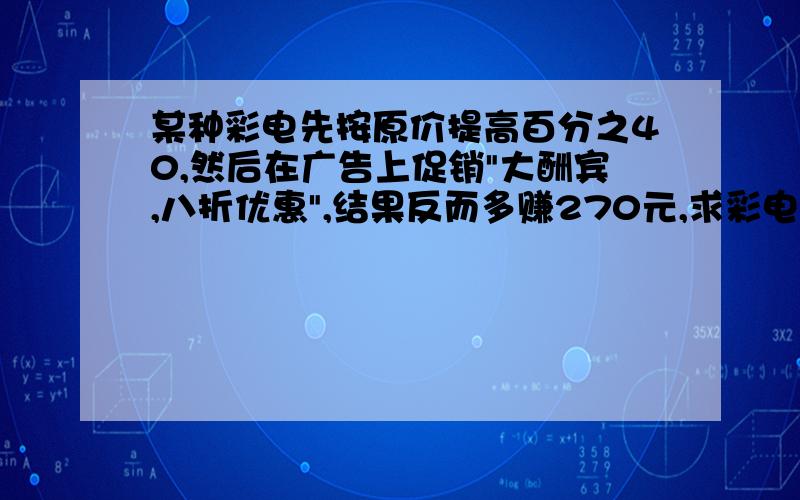 某种彩电先按原价提高百分之40,然后在广告上促销"大酬宾,八折优惠",结果反而多赚270元,求彩电